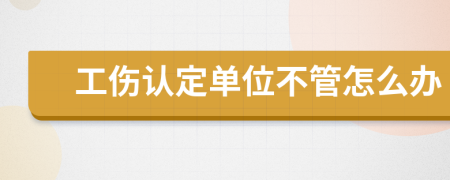 工伤认定单位不管怎么办